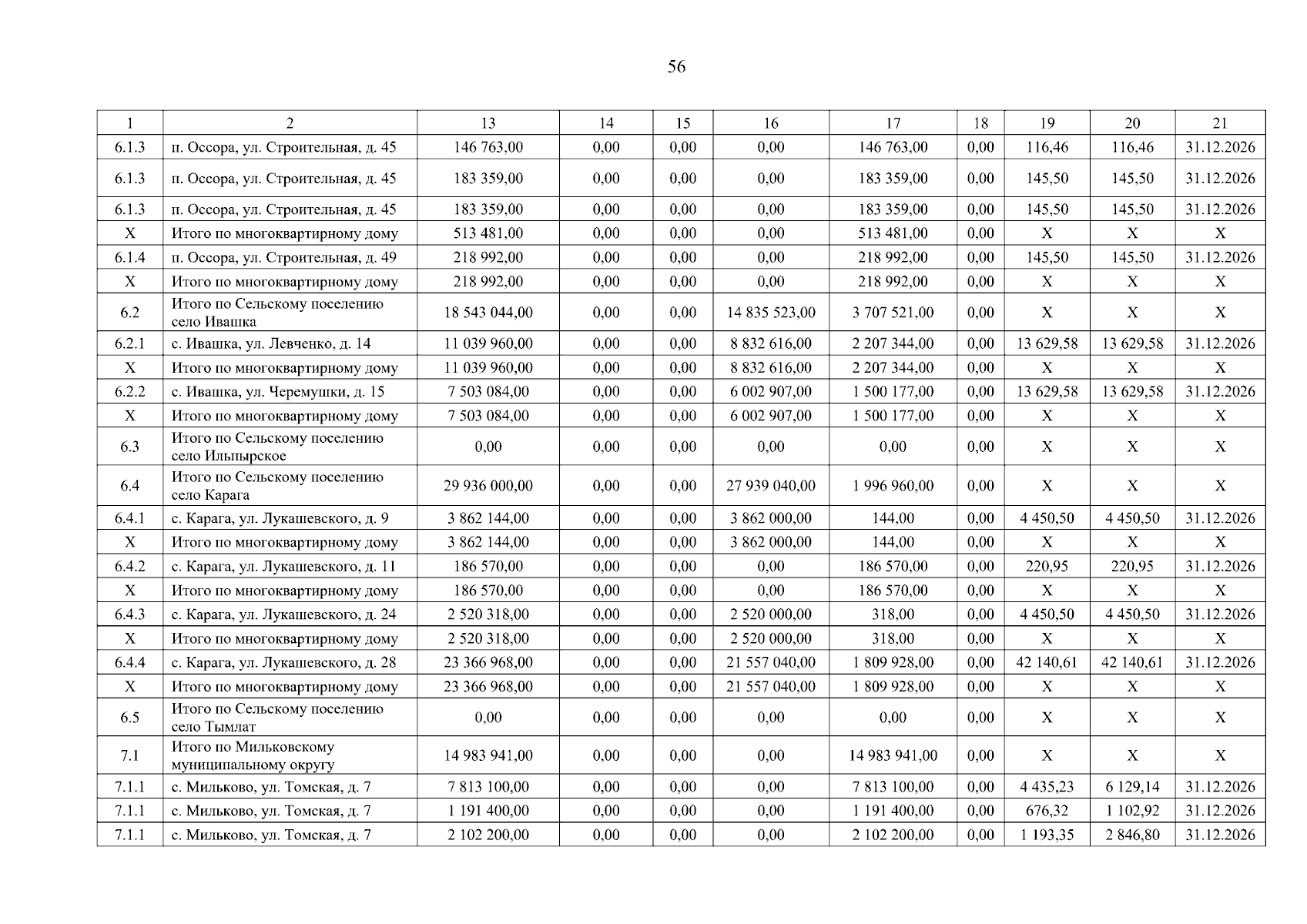 56

| 1 | 2 | 13 | 14 | 15 | 16 | 17 | 18 | 19 | 20 | 21 |
|---|---|---|---|---|---|---|---|---|---|---|
| 6.1.3 | п. Оссора, ул. Строительная, д. 45 | 146 763,00 | 0,00 | 0,00 | 0,00 | 146 763,00 | 0,00 | 116,46 | 116,46 | 31.12.2026 |
| 6.1.3 | п. Оссора, ул. Строительная, д. 45 | 183 359,00 | 0,00 | 0,00 | 0,00 | 183 359,00 | 0,00 | 145,50 | 145,50 | 31.12.2026 |
| 6.1.3 | п. Оссора, ул. Строительная, д. 45 | 183 359,00 | 0,00 | 0,00 | 0,00 | 183 359,00 | 0,00 | 145,50 | 145,50 | 31.12.2026 |
| X | Итого по многоквартирному дому | 513 481,00 | 0,00 | 0,00 | 0,00 | 513 481,00 | 0,00 | X | X | X |
| 6.1.4 | п. Оссора, ул. Строительная, д. 49 | 218 992,00 | 0,00 | 0,00 | 0,00 | 218 992,00 | 0,00 | 145,50 | 145,50 | 31.12.2026 |
| X | Итого по многоквартирному дому | 218 992,00 | 0,00 | 0,00 | 0,00 | 218 992,00 | 0,00 | X | X | X |
| 6.2 | Итого по Сельскому поселению село Ивашка | 18 543 044,00 | 0,00 | 0,00 | 14 835 523,00 | 3 707 521,00 | 0,00 | X | X | X |
| 6.2.1 | с. Ивашка, ул. Левченко, д. 14 | 11 039 960,00 | 0,00 | 0,00 | 8 832 616,00 | 2 207 344,00 | 0,00 | 13 629,58 | 13 629,58 | 31.12.2026 |
| X | Итого по многоквартирному дому | 11 039 960,00 | 0,00 | 0,00 | 8 832 616,00 | 2 207 344,00 | 0,00 | X | X | X |
| 6.2.2 | с. Ивашка, ул. Черемушки, д. 15 | 7 503 084,00 | 0,00 | 0,00 | 6 002 907,00 | 1 500 177,00 | 0,00 | 13 629,58 | 13 629,58 | 31.12.2026 |
| X | Итого по многоквартирному дому | 7 503 084,00 | 0,00 | 0,00 | 6 002 907,00 | 1 500 177,00 | 0,00 | X | X | X |
| 6.3 | Итого по Сельскому поселению село Ильпырское | 0,00 | 0,00 | 0,00 | 0,00 | 0,00 | 0,00 | X | X | X |
| 6.4 | Итого по Сельскому поселению село Карага | 29 936 000,00 | 0,00 | 0,00 | 27 939 040,00 | 1 996 960,00 | 0,00 | X | X | X |
| 6.4.1 | с. Карага, ул. Лукашевского, д. 9 | 3 862 144,00 | 0,00 | 0,00 | 3 862 000,00 | 144,00 | 0,00 | 4 450,50 | 4 450,50 | 31.12.2026 |
| X | Итого по многоквартирному дому | 3 862 144,00 | 0,00 | 0,00 | 3 862 000,00 | 144,00 | 0,00 | X | X | X |
| 6.4.2 | с. Карага, ул. Лукашевского, д. 11 | 186 570,00 | 0,00 | 0,00 | 0,00 | 186 570,00 | 0,00 | 220,95 | 220,95 | 31.12.2026 |
| X | Итого по многоквартирному дому | 186 570,00 | 0,00 | 0,00 | 0,00 | 186 570,00 | 0,00 | X | X | X |
| 6.4.3 | с. Карага, ул. Лукашевского, д. 24 | 2 520 318,00 | 0,00 | 0,00 | 2 520 000,00 | 318,00 | 0,00 | 4 450,50 | 4 450,50 | 31.12.2026 |
| X | Итого по многоквартирному дому | 2 520 318,00 | 0,00 | 0,00 | 2 520 000,00 | 318,00 | 0,00 | X | X | X |
| 6.4.4 | с. Карага, ул. Лукашевского, д. 28 | 23 366 968,00 | 0,00 | 0,00 | 21 557 040,00 | 1 809 928,00 | 0,00 | 42 140,61 | 42 140,61 | 31.12.2026 |
| X | Итого по многоквартирному дому | 23 366 968,00 | 0,00 | 0,00 | 21 557 040,00 | 1 809 928,00 | 0,00 | X | X | X |
| 6.5 | Итого по Сельскому поселению село Тымлат | 0,00 | 0,00 | 0,00 | 0,00 | 0,00 | 0,00 | X | X | X |
| 7.1 | Итого по Мильковскому муниципальному округу | 14 983 941,00 | 0,00 | 0,00 | 0,00 | 14 983 941,00 | 0,00 | X | X | X |
| 7.1.1 | с. Мильково, ул. Томская, д. 7 | 7 813 100,00 | 0,00 | 0,00 | 0,00 | 7 813 100,00 | 0,00 | 4 435,23 | 6 129,14 | 31.12.2026 |
| 7.1.1 | с. Мильково, ул. Томская, д. 7 | 1 191 400,00 | 0,00 | 0,00 | 0,00 | 1 191 400,00 | 0,00 | 676,32 | 1 102,92 | 31.12.2026 |
| 7.1.1 | с. Мильково, ул. Томская, д. 7 | 2 102 200,00 | 0,00 | 0,00 | 0,00 | 2 102 200,00 | 0,00 | 1 193,35 | 2 846,80 | 31.12.2026 |